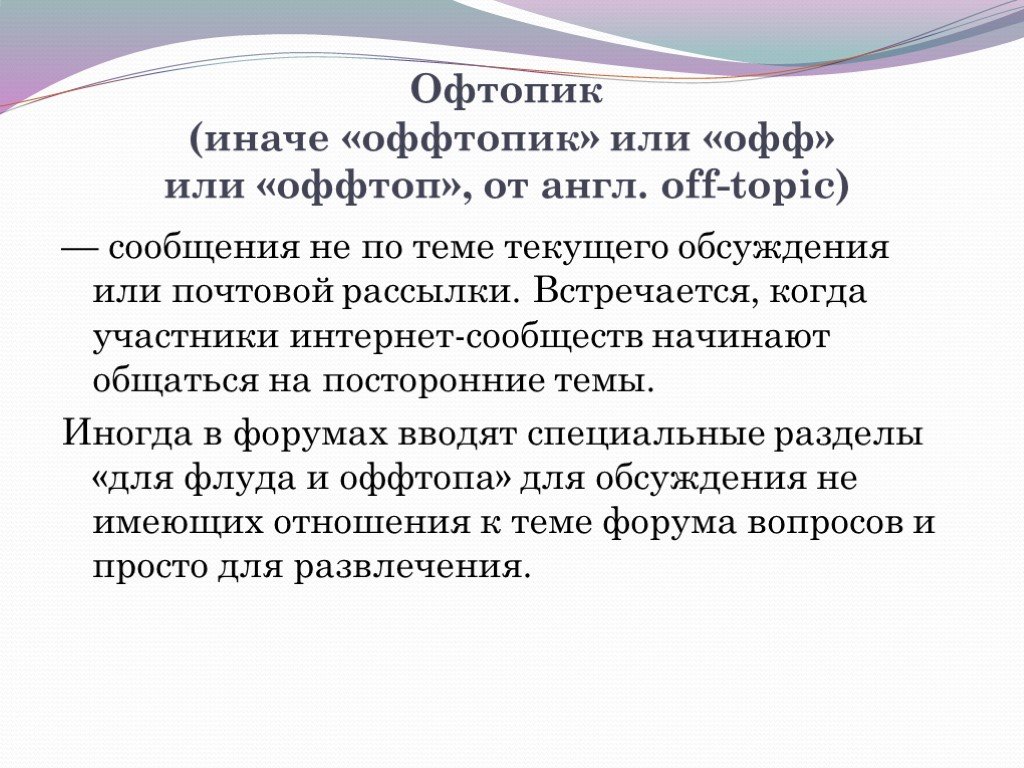 Офтопик
(иначе «оффтопик» или «офф» или «оффтоп», от англ. off-topic)

— сообщения не по теме текущего обсуждения или почтовой рассылки. Встречается, когда участники интернет-сообществ начинают общаться на посторонние темы.

Иногда в форумах вводят специальные разделы «для флуда и оффтопа» для обсуждения не имеющих отношения к теме форума вопросов и просто для развлечения.